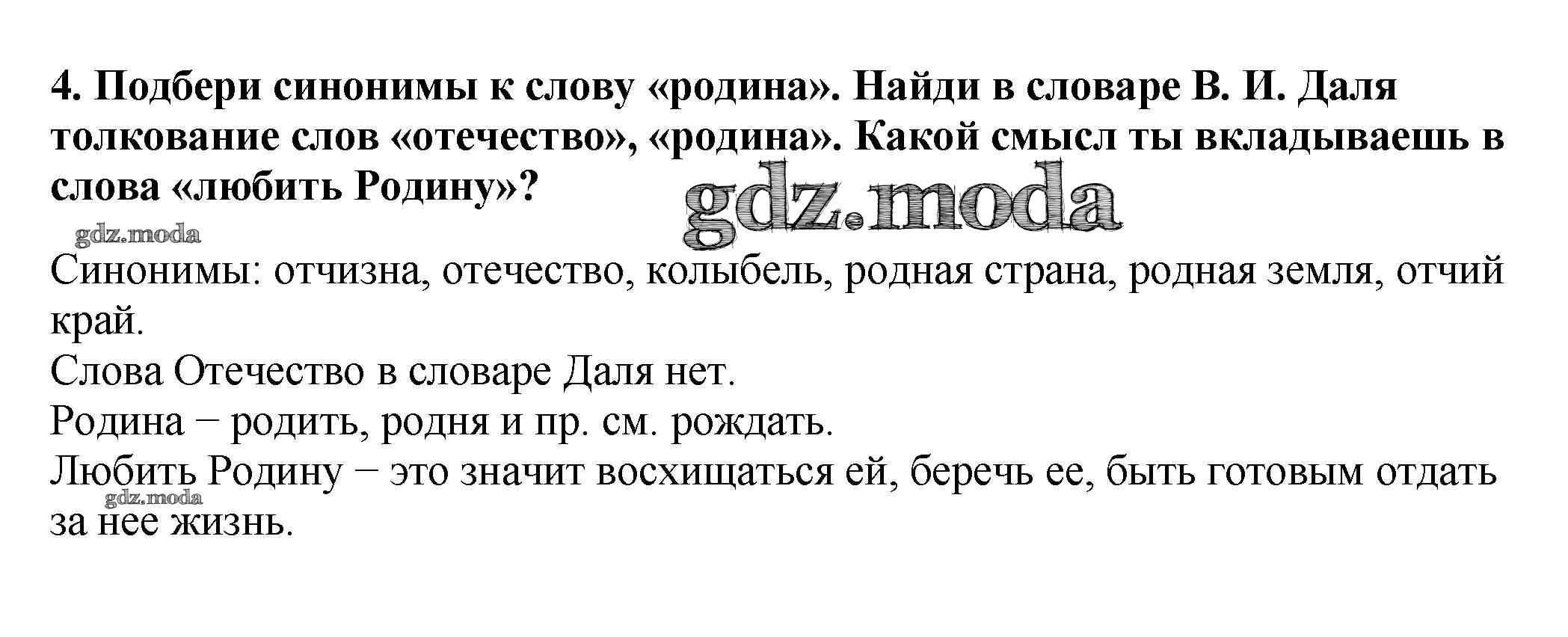 4. Подбери синонимы к слову «родина». Найди в словаре В. И. Даля толкование слов «отечество», «родина». Какой смысл ты вкладываешь в слова «любить Родину»?

Синонимы: отчизна, отечество, колыбель, родная страна, родная земля, отчий край.

Слова Отечество в словаре Даля нет.

Родина – родить, родня и пр. см. рождать.

Любить Родину – это значит восхищаться ей, беречь ее, быть готовым отдать за нее жизнь.

gdz.moda